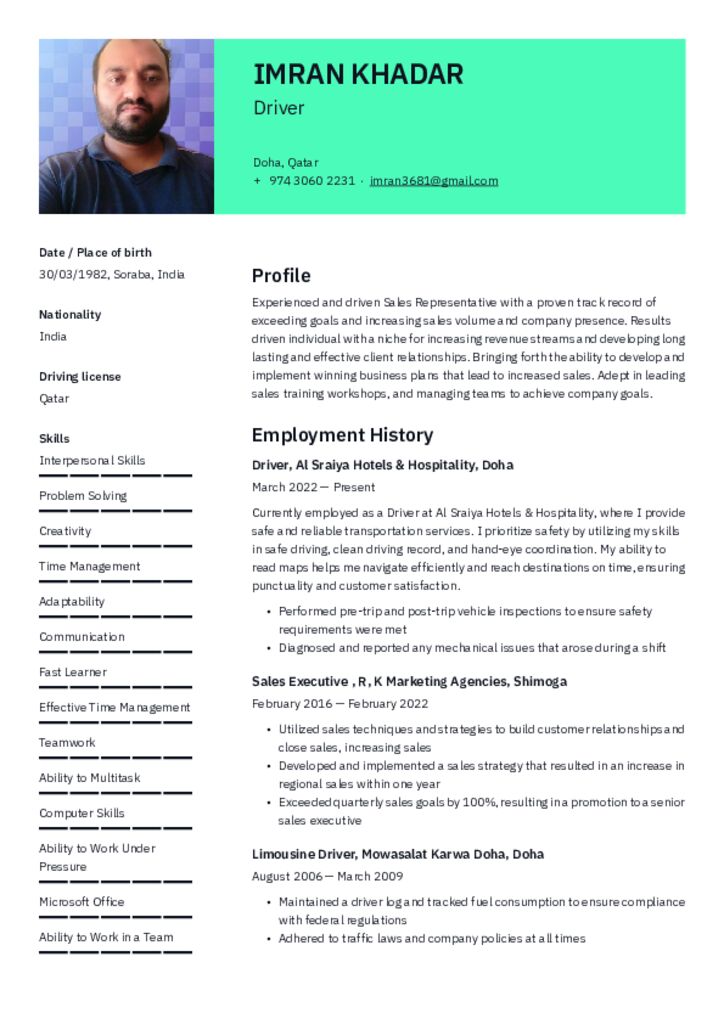 IMRAN KHADAR
Driver

Doha, Qatar
+ 974 3060 2231 · imran3681@gmail.com

Date / Place of birth
30/03/1982, Soraba, India

Nationality
India

Driving license
Qatar

Skills
Interpersonal Skills
Problem Solving
Creativity
Time Management
Adaptability
Communication
Fast Learner
Effective Time Management
Teamwork
Ability to Multitask
Computer Skills
Ability to Work Under Pressure
Microsoft Office
Ability to Work in a Team

Profile

Experienced and driven Sales Representative with a proven track record of exceeding goals and increasing sales volume and company presence. Results driven individual with a niche for increasing revenue streams and developing long lasting and effective client relationships. Bringing forth the ability to develop and implement winning business plans that lead to increased sales. Adept in leading sales training workshops, and managing teams to achieve company goals.

Employment History

Driver, Al Sraiya Hotels & Hospitality, Doha
March 2022 — Present

Currently employed as a Driver at Al Sraiya Hotels & Hospitality, where I provide safe and reliable transportation services. I prioritize safety by utilizing my skills in safe driving, clean driving record, and hand-eye coordination. My ability to read maps helps me navigate efficiently and reach destinations on time, ensuring punctuality and customer satisfaction.

• Performed pre-trip and post-trip vehicle inspections to ensure safety requirements were met
• Diagnosed and reported any mechanical issues that arose during a shift

Sales Executive , R, K Marketing Agencies, Shimoga
February 2016 — February 2022

• Utilized sales techniques and strategies to build customer relationships and close sales, increasing sales
• Developed and implemented a sales strategy that resulted in an increase in regional sales within one year
• Exceeded quarterly sales goals by 100%, resulting in a promotion to a senior sales executive

Limousine Driver, Mowasalat Karwa Doha, Doha
August 2006 — March 2009

• Maintained a driver log and tracked fuel consumption to ensure compliance with federal regulations
• Adhered to traffic laws and company policies at all times